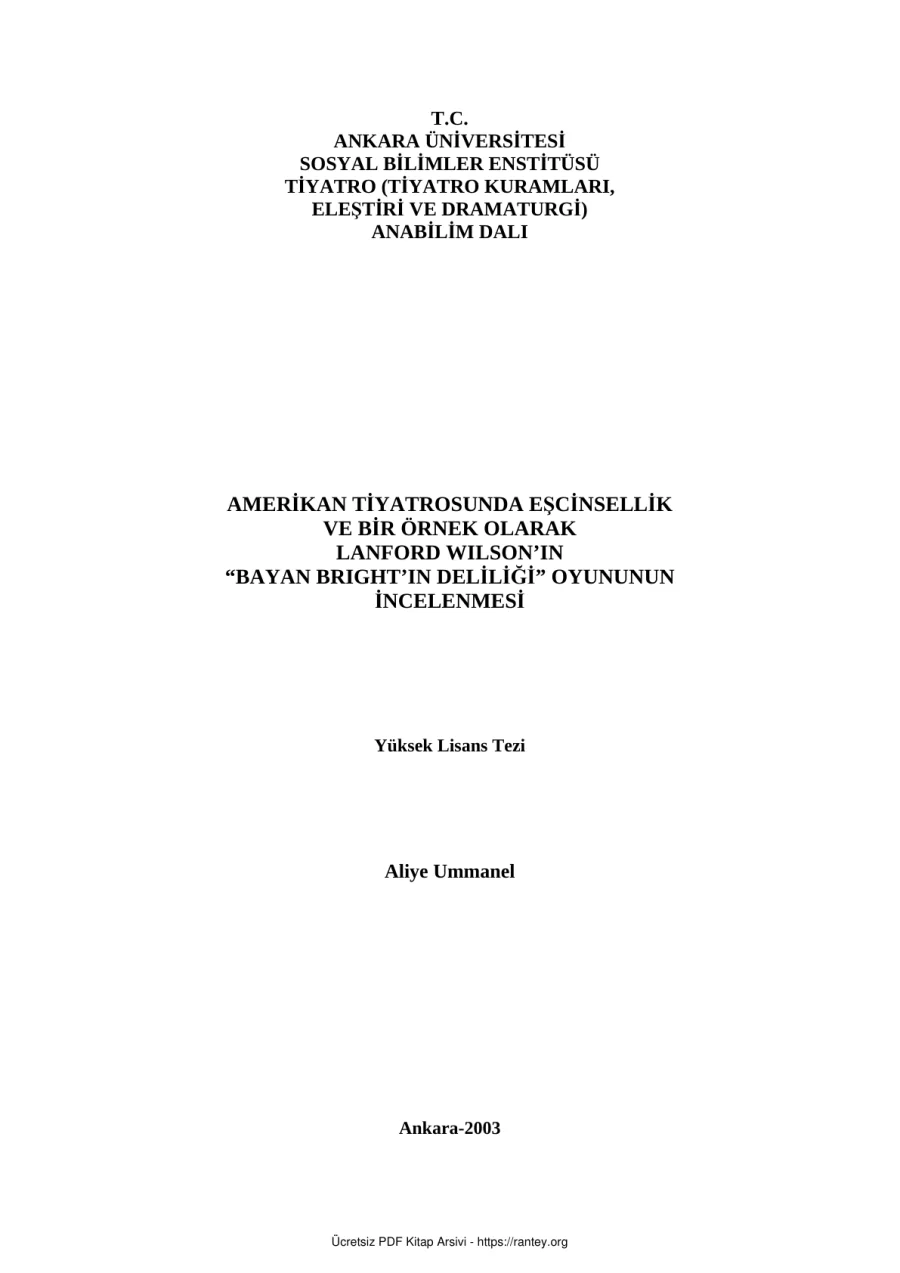 T.C.
ANKARA ÜNİVERSİTESİ
SOSYAL BİLİMLER ENSTİTÜSÜ
TİYATRO (TİYATRO KURAMLARI, ELEŞTİRİ VE DRAMATURGİ)
ANABİLİM DALI

AMERİKAN TİYATROSUNDA EŞCİNSELLİK VE BİR ÖRNEK OLARAK LANFORD WILSON'IN "BAYAN BRIGHT'IN DELİLİĞİ" OYUNUNUN İNCELENMESİ

Yüksek Lisans Tezi

Aliye Ummanel

Ankara-2003

Ücretsiz PDF Kitap Arsivi - https://rantey.org